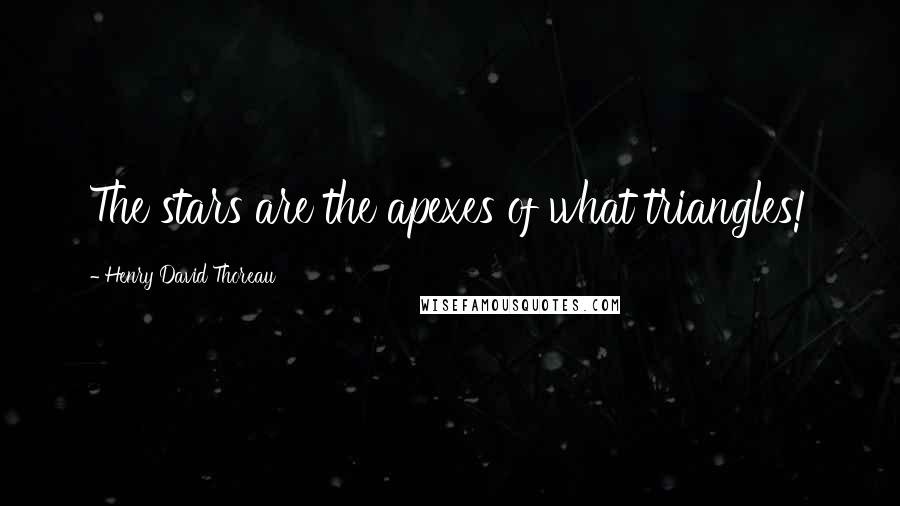 The stars are the apexes of what triangles!

- Henry David Thoreau

WISEFAMOUSQUOTES.COM